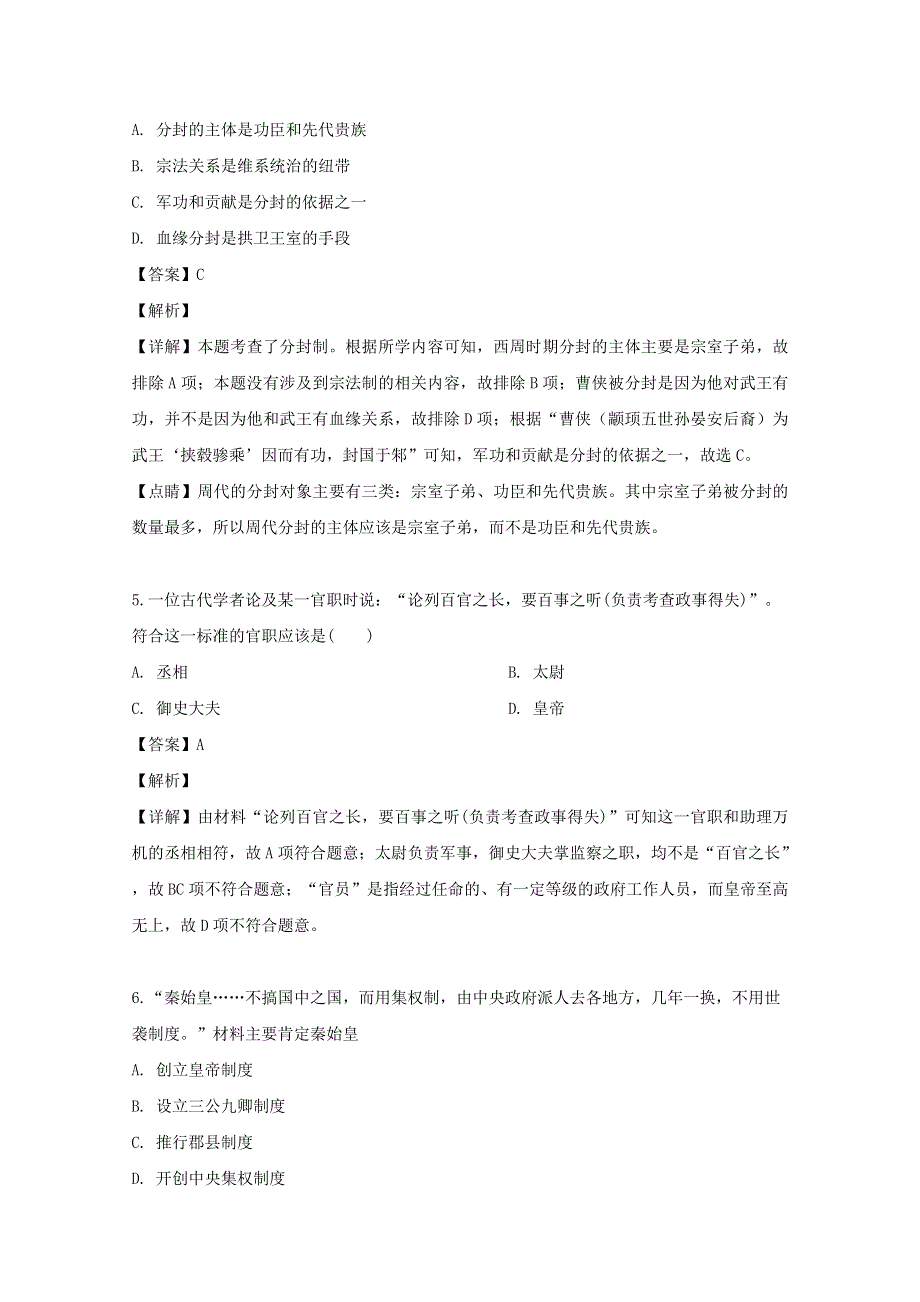 A. 分封的主体是功臣和先代贵族

B. 宗法关系是维系统治的纽带

C. 军功和贡献是分封的依据之一

D. 血缘分封是拱卫王室的手段

【答案】C

【解析】

【详解】本题考查了分封制。根据所学内容可知，西周时期分封的主体主要是宗室子弟，故排除A项；本题没有涉及到宗法制的相关内容，故排除B项；曹侠被分封是因为他对武王有功，并不是因为他和武王有血缘关系，故排除D项；根据“曹侠（颛顼五世孙晏安后裔）为武王‘挟毂骖乘’因而有功，封国于邾”可知，军功和贡献是分封的依据之一，故选C。

【点睛】周代的分封对象主要有三类：宗室子弟、功臣和先代贵族。其中宗室子弟被分封的数量最多，所以周代分封的主体应该是宗室子弟，而不是功臣和先代贵族。

5.一位古代学者论及某一官职时说：“论列百官之长，要百事之听(负责考查政事得失)”。符合这一标准的官职应该是(　　)

A. 丞相

B. 太尉

C. 御史大夫

D. 皇帝

【答案】A

【解析】

【详解】由材料“论列百官之长，要百事之听(负责考查政事得失)”可知这一官职和助理万机的丞相相符，故A项符合题意；太尉负责军事，御史大夫掌监察之职，均不是“百官之长”，故BC项不符合题意；“官员”是指经过任命的、有一定等级的政府工作人员，而皇帝至高无上，故D项不符合题意。

6.“秦始皇……不搞国中之国，而用集权制，由中央政府派人去各地方，几年一换，不用世袭制度。”材料主要肯定秦始皇

A. 创立皇帝制度

B. 设立三公九卿制度

C. 推行郡县制度

D. 开创中央集权制度